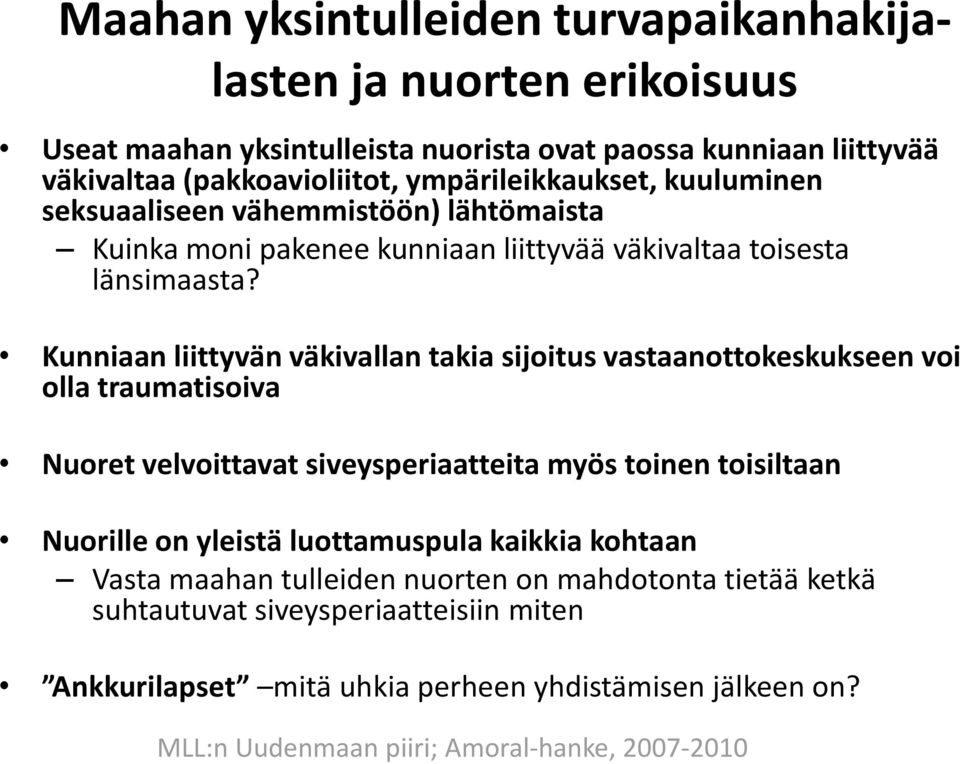 Maahan yksintulleiden turvapaikanhakijalasten ja nuorten erikoisuus

• Useat maahan yksintulleista nuorista ovat paossa kunniaan liittyvää väkivaltaa (pakkoavioliitot, ympärileikkaukset, kuuluminen seksuaaliseen vähemmistöön) lähtömaista
– Kuinka moni pakenee kunniaan liittyvää väkivaltaa toisesta länsimaasta?

• Kunniaan liittyvän väkivallan takia sijoitus vastaanottokeskukseen voi olla traumatisoiva

• Nuoret velvoittavat siveysperiaatteita myös toinen toisiltaan

• Nuorille on yleistä luottamuspula kaikkia kohtaan
– Vasta maahan tulleiden nuorten on mahdotonta tietää ketkä suhtautuvat siveysperiaatteisiin miten

• ”Ankkurilapset” –mitä uhkia perheen yhdistämisen jälkeen on?

MLL:n Uudenmaan piiri; Amoral-hanke, 2007-2010